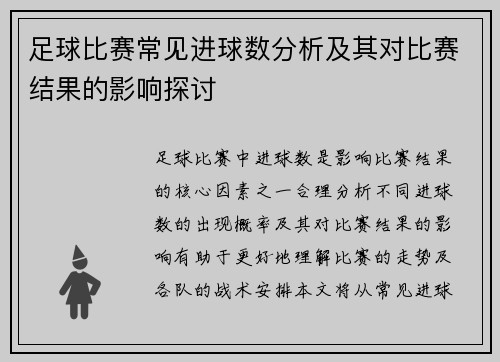 足球比赛常见进球数分析及其对比赛结果的影响探讨

足球比赛中进球数是影响比赛结果的核心因素之一合理分析不同进球数的出现概率及其对比赛结果的影响有助于更好地理解比赛的走势及各队的战术安排本文将从常见进球